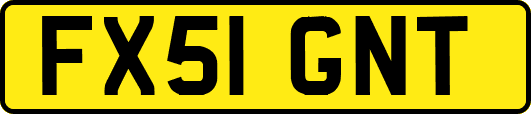 FX51 GNT